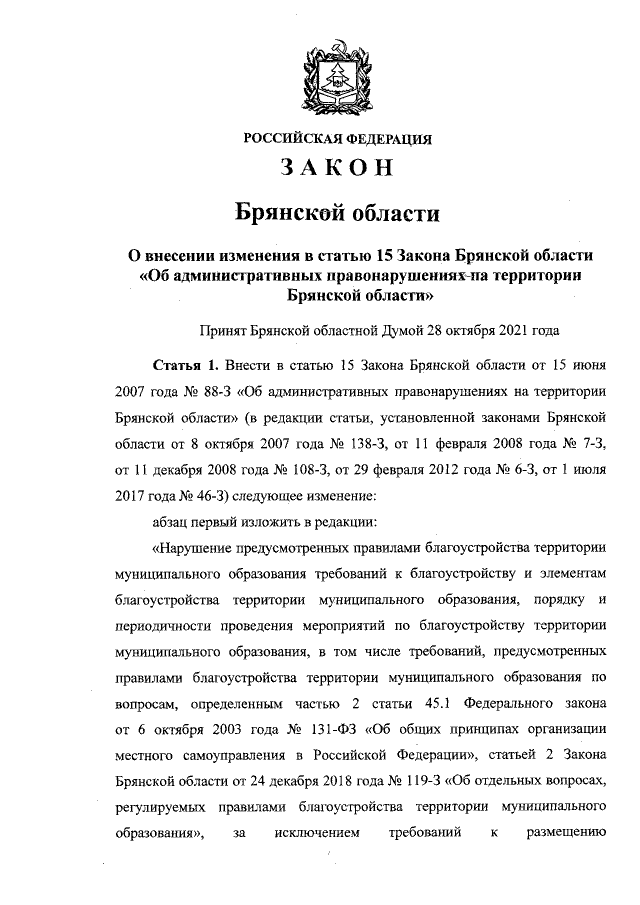 РОССИЙСКАЯ ФЕДЕРАЦИЯ

ЗАКОН

Брянской области

О внесении изменения в статью 15 Закона Брянской области «Об административных правонарушениях на территории Брянской области»

Принят Брянской областной Думой 28 октября 2021 года

Статья 1. Внести в статью 15 Закона Брянской области от 15 июня 2007 года № 88-З «Об административных правонарушениях на территории Брянской области» (в редакции статьи, установленной законами Брянской области от 8 октября 2007 года № 138-З, от 11 февраля 2008 года № 7-З, от 11 декабря 2008 года № 108-З, от 29 февраля 2012 года № 6-З, от 1 июля 2017 года № 46-З) следующее изменение:

абзац первый изложить в редакции:

«Нарушение предусмотренных правилами благоустройства территории муниципального образования требований к благоустройству и элементам благоустройства территории муниципального образования, порядку и периодичности проведения мероприятий по благоустройству территории муниципального образования, в том числе требований, предусмотренных правилами благоустройства территории муниципального образования по вопросам, определенным частью 2 статьи 45.1 Федерального закона от 6 октября 2003 года № 131-ФЗ «Об общих принципах организации местного самоуправления в Российской Федерации», статьей 2 Закона Брянской области от 24 декабря 2018 года № 119-З «Об отдельных вопросах, регулируемых правилами благоустройства территории муниципального образования», за исключением требований к размещению